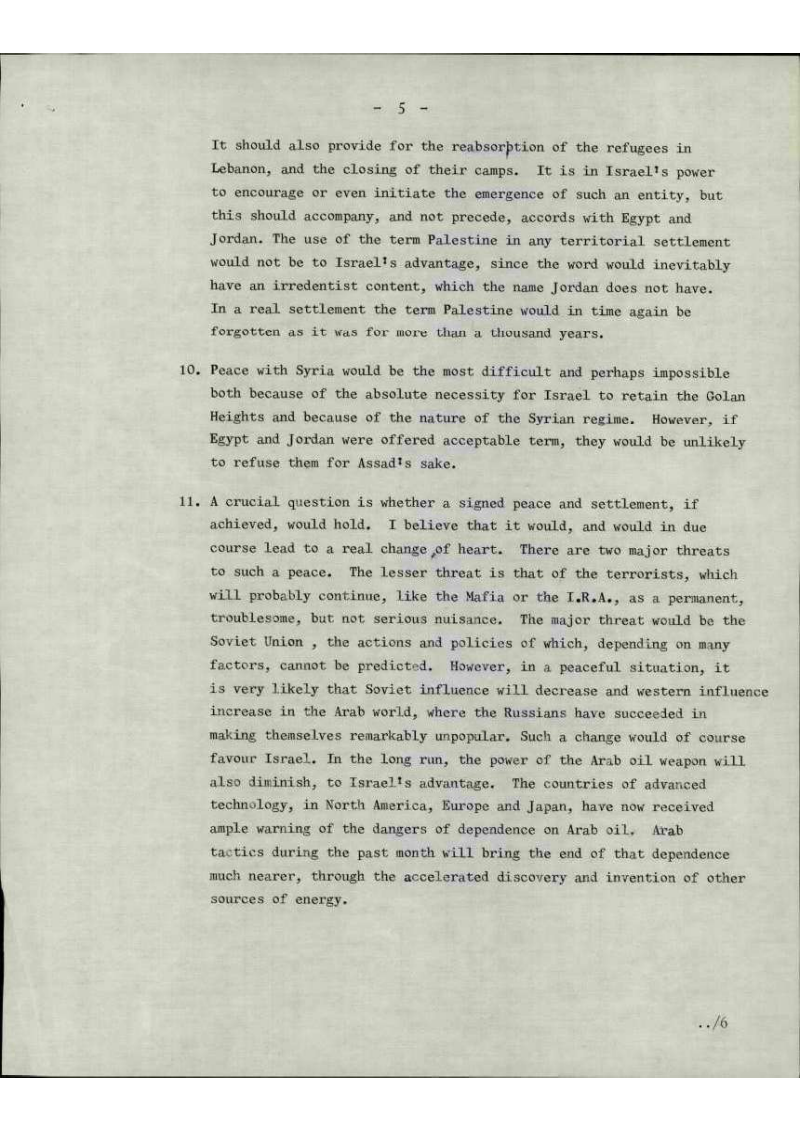 - 5 -

It should also provide for the reabsorption of the refugees in Lebanon, and the closing of their camps. It is in Israel's power to encourage or even initiate the emergence of such an entity, but this should accompany, and not precede, accords with Egypt and Jordan. The use of the term Palestine in any territorial settlement would not be to Israel's advantage, since the word would inevitably have an irredentist content, which the name Jordan does not have. In a real settlement the term Palestine would in time again be forgotten as it was for more than a thousand years.

10. Peace with Syria would be the most difficult and perhaps impossible both because of the absolute necessity for Israel to retain the Golan Heights and because of the nature of the Syrian regime. However, if Egypt and Jordan were offered acceptable term, they would be unlikely to refuse them for Assad's sake.

11. A crucial question is whether a signed peace and settlement, if achieved, would hold. I believe that it would, and would in due course lead to a real change of heart. There are two major threats to such a peace. The lesser threat is that of the terrorists, which will probably continue, like the Mafia or the I.R.A., as a permanent, troublesome, but not serious nuisance. The major threat would be the Soviet Union , the actions and policies of which, depending on many factors, cannot be predicted. However, in a peaceful situation, it is very likely that Soviet influence will decrease and western influence increase in the Arab world, where the Russians have succeeded in making themselves remarkably unpopular. Such a change would of course favour Israel. In the long run, the power of the Arab oil weapon will also diminish, to Israel's advantage. The countries of advanced technology, in North America, Europe and Japan, have now received ample warning of the dangers of dependence on Arab oil. Arab tactics during the past month will bring the end of that dependence much nearer, through the accelerated discovery and invention of other sources of energy.

../6